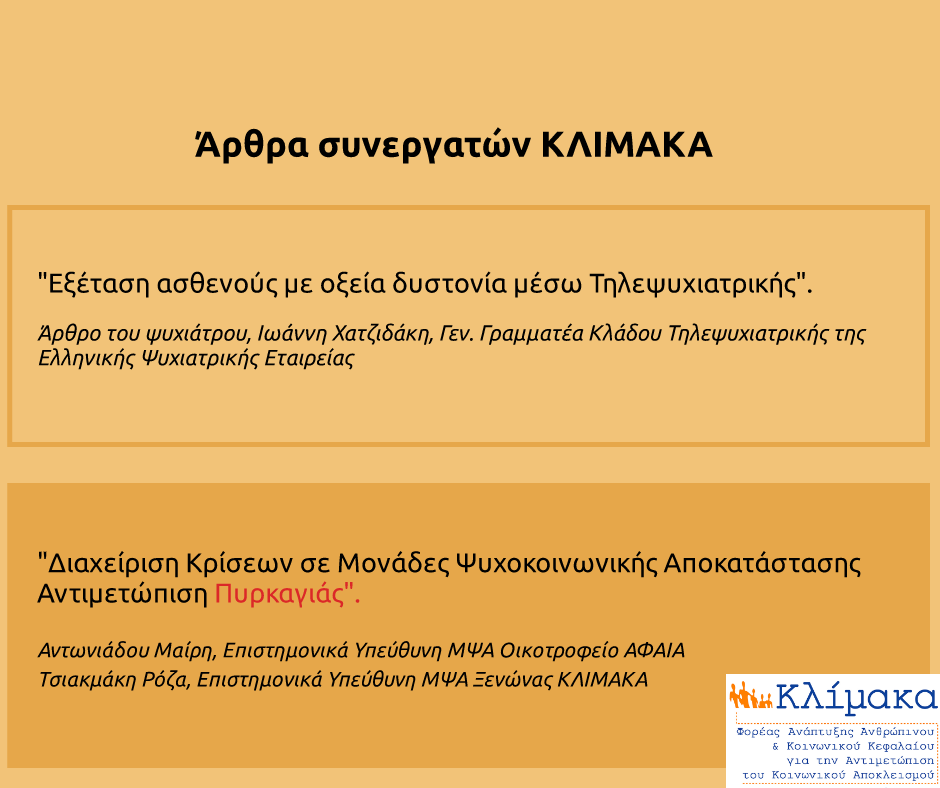 Άρθρα συνεργατών ΚΛΙΜΑΚΑ

"Εξέταση ασθενούς με οξεία δυστονία μέσω Τηλεψυχιατρικής".

Άρθρο του ψυχιάτρου, Ιωάννη Χατζιδάκη, Γεν. Γραμματέα Κλάδου Τηλεψυχιατρικής της Ελληνικής Ψυχιατρικής Εταιρείας

"Διαχείριση Κρίσεων σε Μονάδες Ψυχοκοινωνικής Αποκατάστασης Αντιμετώπιση Πυρκαγιάς".

Αντωνιάδου Μαίρη, Επιστημονικά Υπεύθυνη ΜΨΑ Οικοτροφείο ΑΦΑΙΑ
Τσιακμάκη Ρόζα, Επιστημονικά Υπεύθυνη ΜΨΑ Ξενώνας ΚΛΙΜΑΚΑ

Κλίμακα
Φορέας Ανάπτυξης Ανθρώπινου & Κοινωνικού Κεφαλαίου για την Αντιμετώπιση του Κοινωνικού Αποκλεισμού